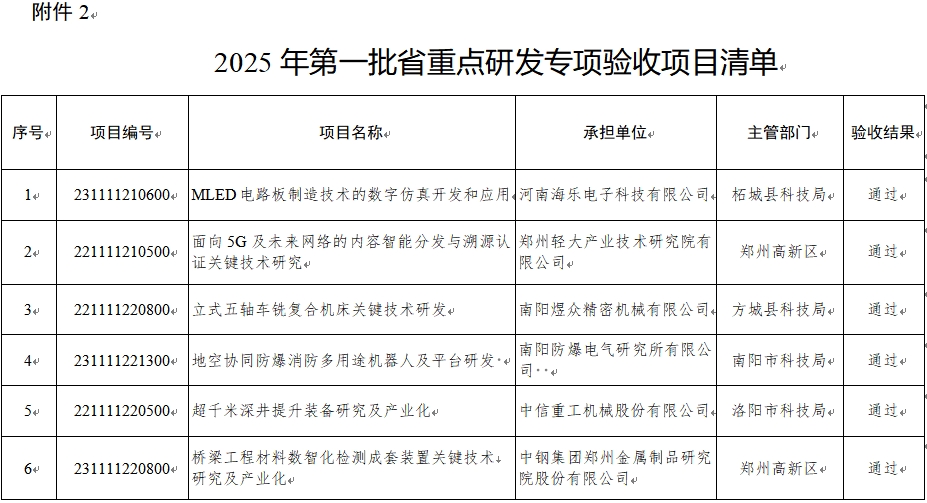 附件 2

2025 年第一批省重点研发专项验收项目清单

| 序号 | 项目编号 | 项目名称 | 承担单位 | 主管部门 | 验收结果 |
|---|---|---|---|---|---|
| 1 | 231111210600 | MLED 电路板制造技术的数字仿真开发和应用 | 河南海乐电子科技有限公司 | 柘城县科技局 | 通过 |
| 2 | 221111210500 | 面向 5G 及未来网络的内容智能分发与溯源认证关键技术研究 | 郑州轻大产业技术研究院有限公司 | 郑州高新区 | 通过 |
| 3 | 221111220800 | 立式五轴车铣复合机床关键技术研发 | 南阳煜众精密机械有限公司 | 方城县科技局 | 通过 |
| 4 | 231111221300 | 地空协同防爆消防多用途机器人及平台研发 | 南阳防爆电气研究所有限公司 | 南阳市科技局 | 通过 |
| 5 | 221111220500 | 超千米深井提升装备研究及产业化 | 中信重工机械股份有限公司 | 洛阳市科技局 | 通过 |
| 6 | 231111220800 | 桥梁工程材料数智化检测成套装置关键技术研究及产业化 | 中钢集团郑州金属制品研究院股份有限公司 | 郑州高新区 | 通过 |